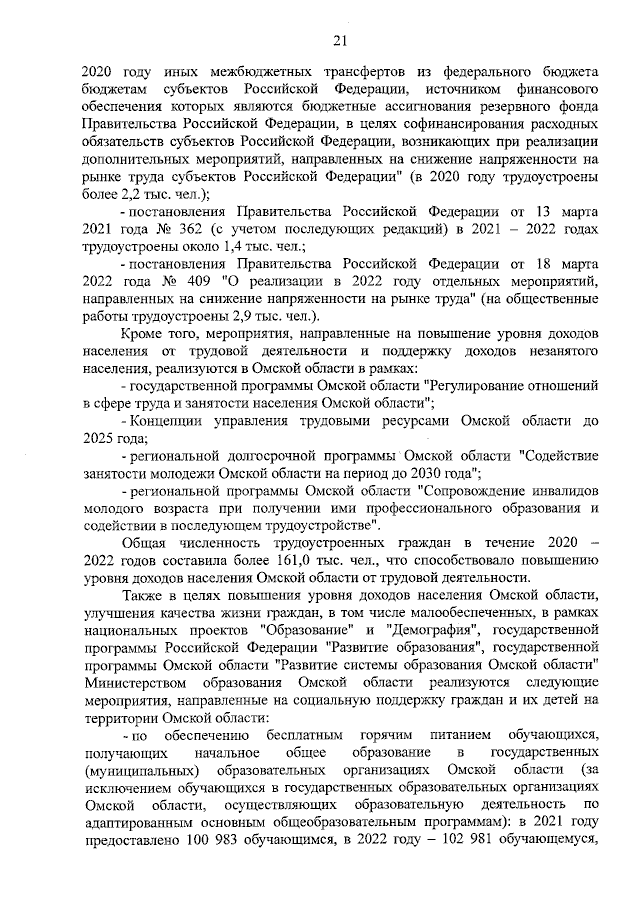 21

2020 году иных межбюджетных трансфертов из федерального бюджета бюджетам субъектов Российской Федерации, источником финансового обеспечения которых являются бюджетные ассигнования резервного фонда Правительства Российской Федерации, в целях софинансирования расходных обязательств субъектов Российской Федерации, возникающих при реализации дополнительных мероприятий, направленных на снижение напряженности на рынке труда субъектов Российской Федерации" (в 2020 году трудоустроены более 2,2 тыс. чел.);

- постановления Правительства Российской Федерации от 13 марта 2021 года № 362 (с учетом последующих редакций) в 2021 – 2022 годах трудоустроены около 1,4 тыс. чел.;

- постановления Правительства Российской Федерации от 18 марта 2022 года № 409 "О реализации в 2022 году отдельных мероприятий, направленных на снижение напряженности на рынке труда" (на общественные работы трудоустроены 2,9 тыс. чел.).

Кроме того, мероприятия, направленные на повышение уровня доходов населения от трудовой деятельности и поддержку доходов незанятого населения, реализуются в Омской области в рамках:

- государственной программы Омской области "Регулирование отношений в сфере труда и занятости населения Омской области";

- Концепции управления трудовыми ресурсами Омской области до 2025 года;

- региональной долгосрочной программы Омской области "Содействие занятости молодежи Омской области на период до 2030 года";

- региональной программы Омской области "Сопровождение инвалидов молодого возраста при получении ими профессионального образования и содействии в последующем трудоустройстве".

Общая численность трудоустроенных граждан в течение 2020 – 2022 годов составила более 161,0 тыс. чел., что способствовало повышению уровня доходов населения Омской области от трудовой деятельности.

Также в целях повышения уровня доходов населения Омской области, улучшения качества жизни граждан, в том числе малообеспеченных, в рамках национальных проектов "Образование" и "Демография", государственной программы Российской Федерации "Развитие образования", государственной программы Омской области "Развитие системы образования Омской области" Министерством образования Омской области реализуются следующие мероприятия, направленные на социальную поддержку граждан и их детей на территории Омской области:

- по обеспечению бесплатным горячим питанием обучающихся, получающих начальное общее образование в государственных (муниципальных) образовательных организациях Омской области (за исключением обучающихся в государственных образовательных организациях Омской области, осуществляющих образовательную деятельность по адаптированным основным общеобразовательным программам): в 2021 году предоставлено 100 983 обучающимся, в 2022 году – 102 981 обучающемуся,